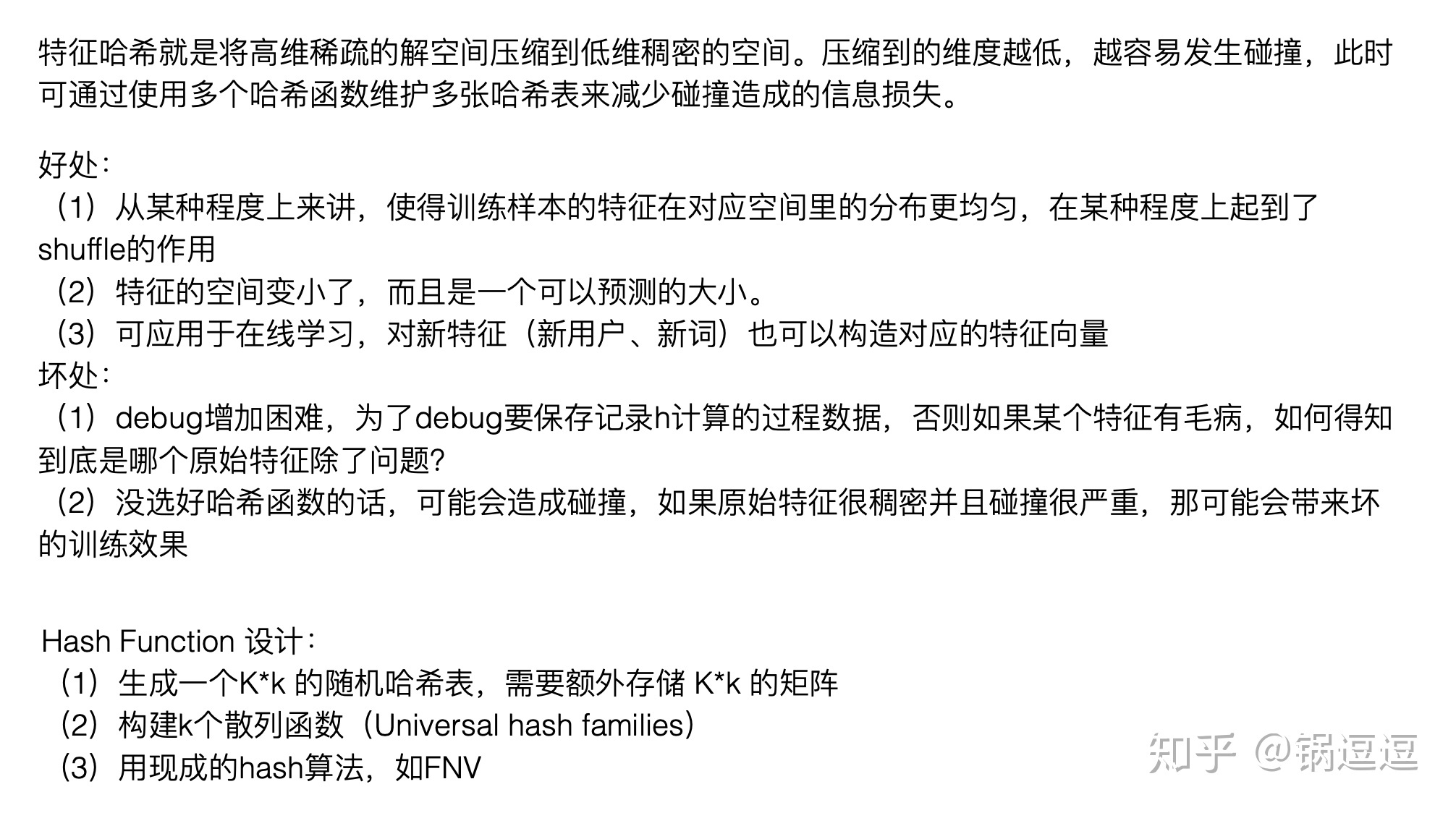 特征哈希就是将高维稀疏的解空间压缩到低维稠密的空间。压缩到的维度越低，越容易发生碰撞，此时可通过使用多个哈希函数维护多张哈希表来减少碰撞造成的信息损失。

好处：
（1）从某种程度上来讲，使得训练样本的特征在对应空间里的分布更均匀，在某种程度上起到了shuffle的作用
（2）特征的空间变小了，而且是一个可以预测的大小。
（3）可应用于在线学习，对新特征（新用户、新词）也可以构造对应的特征向量
坏处：
（1）debug增加困难，为了debug要保存记录h计算的过程数据，否则如果某个特征有毛病，如何得知到底是哪个原始特征除了问题?
（2）没选好哈希函数的话，可能会造成碰撞，如果原始特征很稠密并且碰撞很严重，那可能会带来坏的训练效果

Hash Function 设计：
（1）生成一个K*k 的随机哈希表，需要额外存储 K*k 的矩阵
（2）构建k个散列函数（Universal hash families）
（3）用现成的hash算法，如FNV

知乎 @锅逗逗